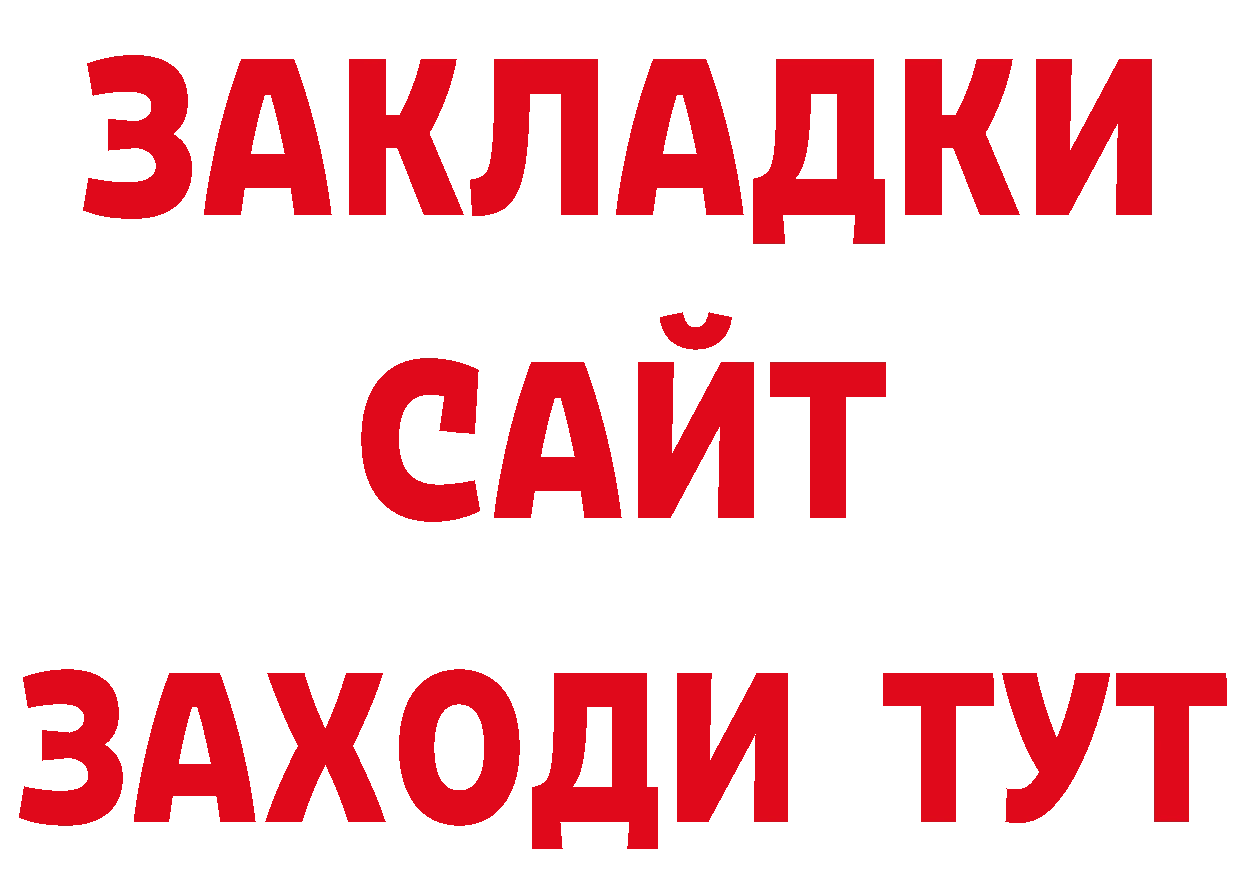 ЗАКЛАДКИ
САЙТ
ЗАХОДИ ТУТ